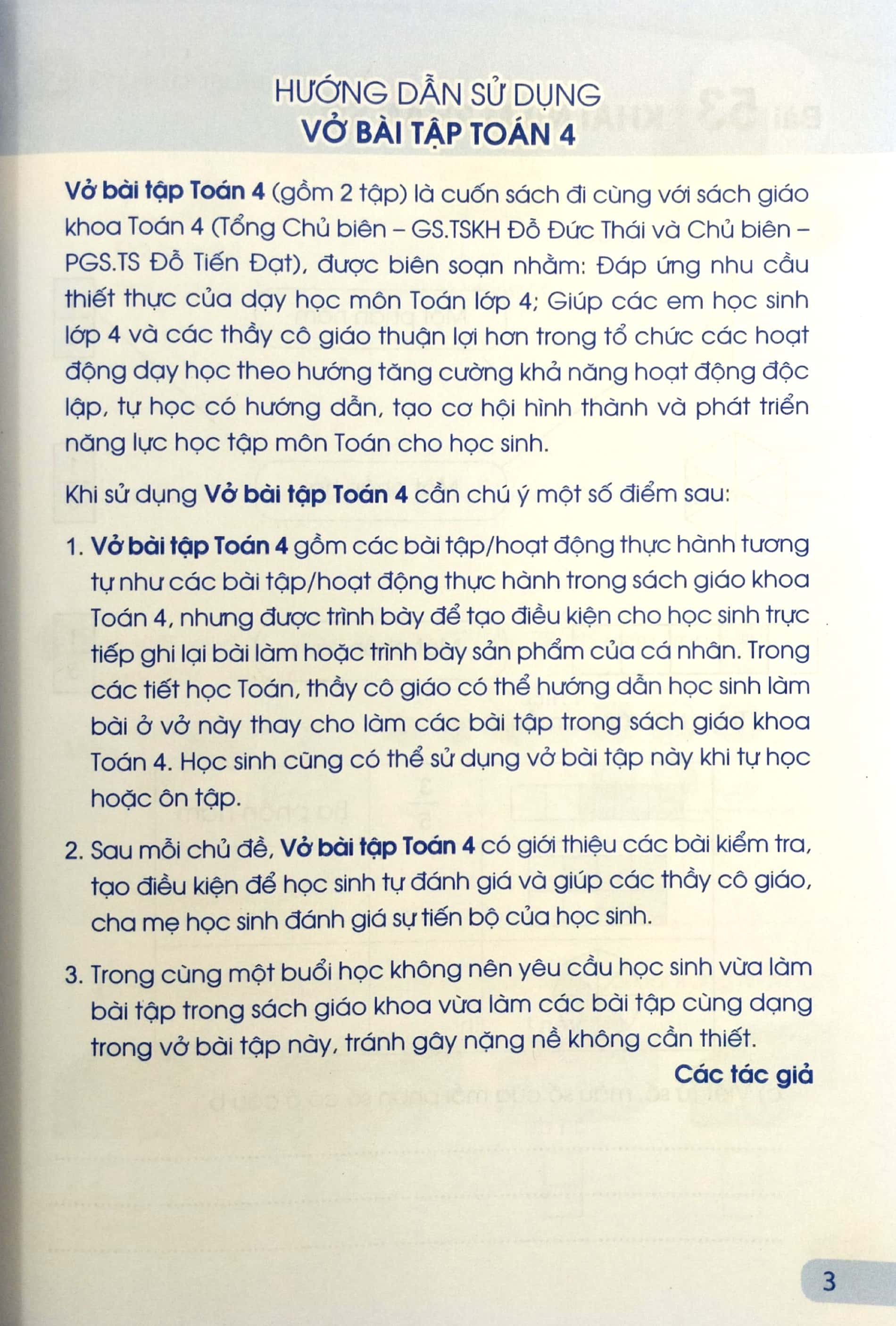 HƯỚNG DẪN SỬ DỤNG
VỞ BÀI TẬP TOÁN 4

Vở bài tập Toán 4 (gồm 2 tập) là cuốn sách đi cùng với sách giáo khoa Toán 4 (Tổng Chủ biên – GS.TSKH Đỗ Đức Thái và Chủ biên – PGS.TS Đỗ Tiến Đạt), được biên soạn nhằm: Đáp ứng nhu cầu thiết thực của dạy học môn Toán lớp 4; Giúp các em học sinh lớp 4 và các thầy cô giáo thuận lợi hơn trong tổ chức các hoạt động dạy học theo hướng tăng cường khả năng hoạt động độc lập, tự học có hướng dẫn, tạo cơ hội hình thành và phát triển năng lực học tập môn Toán cho học sinh.

Khi sử dụng Vở bài tập Toán 4 cần chú ý một số điểm sau:

1. Vở bài tập Toán 4 gồm các bài tập/hoạt động thực hành tương tự như các bài tập/hoạt động thực hành trong sách giáo khoa Toán 4, nhưng được trình bày để tạo điều kiện cho học sinh trực tiếp ghi lại bài làm hoặc trình bày sản phẩm của cá nhân. Trong các tiết học Toán, thầy cô giáo có thể hướng dẫn học sinh làm bài ở vở này thay cho làm các bài tập trong sách giáo khoa Toán 4. Học sinh cũng có thể sử dụng vở bài tập này khi tự học hoặc ôn tập.

2. Sau mỗi chủ đề, Vở bài tập Toán 4 có giới thiệu các bài kiểm tra, tạo điều kiện để học sinh tự đánh giá và giúp các thầy cô giáo, cha mẹ học sinh đánh giá sự tiến bộ của học sinh.

3. Trong cùng một buổi học không nên yêu cầu học sinh vừa làm bài tập trong sách giáo khoa vừa làm các bài tập cùng dạng trong vở bài tập này, tránh gây nặng nề không cần thiết.

Các tác giả

3